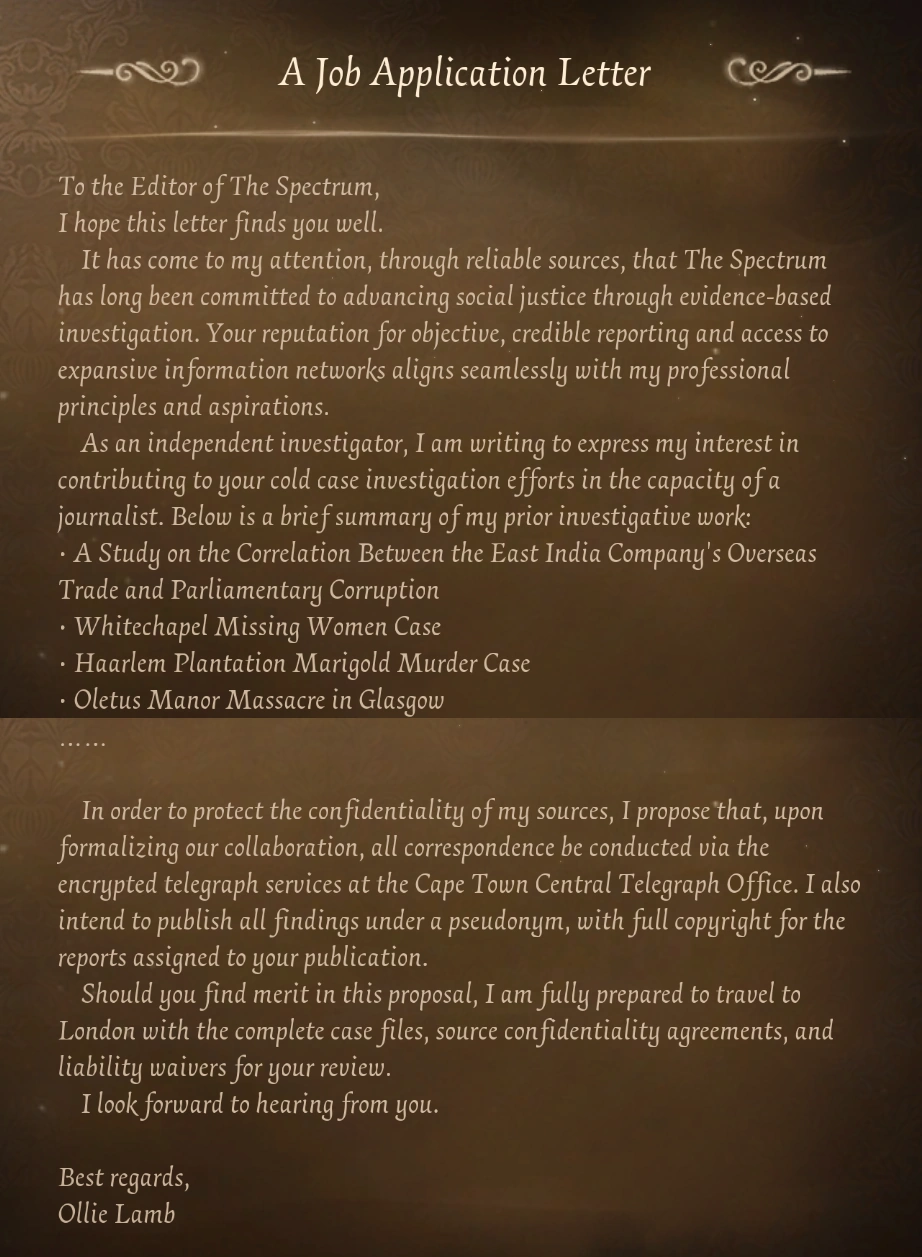 A Job Application Letter

To the Editor of The Spectrum,
I hope this letter finds you well.

It has come to my attention, through reliable sources, that The Spectrum has long been committed to advancing social justice through evidence-based investigation. Your reputation for objective, credible reporting and access to expansive information networks aligns seamlessly with my professional principles and aspirations.

As an independent investigator, I am writing to express my interest in contributing to your cold case investigation efforts in the capacity of a journalist. Below is a brief summary of my prior investigative work:
· A Study on the Correlation Between the East India Company's Overseas Trade and Parliamentary Corruption
· Whitechapel Missing Women Case
· Haarlem Plantation Marigold Murder Case
· Oletus Manor Massacre in Glasgow
……

In order to protect the confidentiality of my sources, I propose that, upon formalizing our collaboration, all correspondence be conducted via the encrypted telegraph services at the Cape Town Central Telegraph Office. I also intend to publish all findings under a pseudonym, with full copyright for the reports assigned to your publication.

Should you find merit in this proposal, I am fully prepared to travel to London with the complete case files, source confidentiality agreements, and liability waivers for your review.

I look forward to hearing from you.

Best regards,
Ollie Lamb